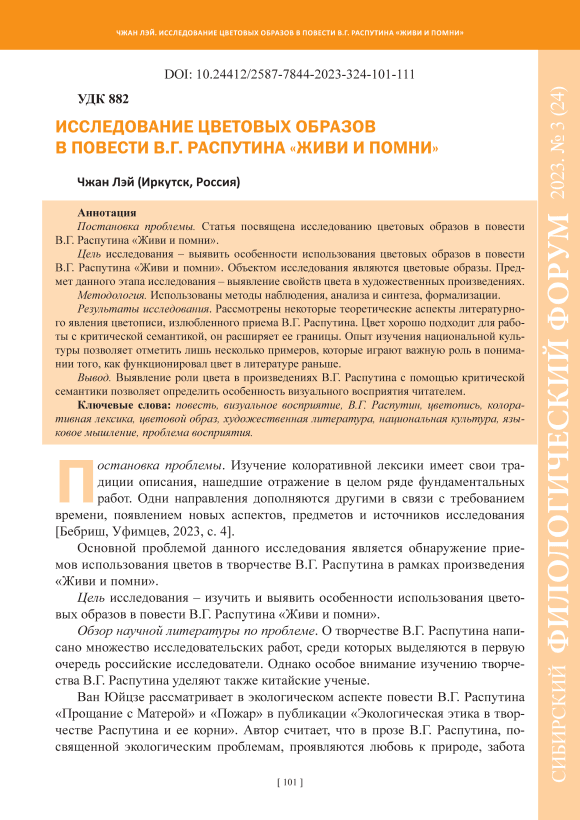 ЧЖАН ЛЭЙ. ИССЛЕДОВАНИЕ ЦВЕТОВЫХ ОБРАЗОВ В ПОВЕСТИ В.Г. РАСПУТИНА «ЖИВИ И ПОМНИ»

DOI: 10.24412/2587-7844-2023-324-101-111

УДК 882

ИССЛЕДОВАНИЕ ЦВЕТОВЫХ ОБРАЗОВ В ПОВЕСТИ В.Г. РАСПУТИНА «ЖИВИ И ПОМНИ»

Чжан Лэй (Иркутск, Россия)

Аннотация
Постановка проблемы. Статья посвящена исследованию цветовых образов в повести В.Г. Распутина «Живи и помни».

Цель исследования – выявить особенности использования цветовых образов в повести В.Г. Распутина «Живи и помни». Объектом исследования являются цветовые образы. Предмет данного этапа исследования – выявление свойств цвета в художественных произведениях.

Методология. Использованы методы наблюдения, анализа и синтеза, формализации.

Результаты исследования. Рассмотрены некоторые теоретические аспекты литературного явления цветописи, излюбленного приема В.Г. Распутина. Цвет хорошо подходит для работы с критической семантикой, он расширяет ее границы. Опыт изучения национальной культуры позволяет отметить лишь несколько примеров, которые играют важную роль в понимании того, как функционировал цвет в литературе раньше.

Вывод. Выявление роли цвета в произведениях В.Г. Распутина с помощью критической семантики позволяет определить особенность визуального восприятия читателем.

Ключевые слова: повесть, визуальное восприятие, В.Г. Распутин, цветопись, колоративная лексика, цветовой образ, художественная литература, национальная культура, языковое мышление, проблема восприятия.

Постановка проблемы. Изучение колоративной лексики имеет свои традиции описания, нашедшие отражение в целом ряде фундаментальных работ. Одни направления дополняются другими в связи с требованием времени, появлением новых аспектов, предметов и источников исследования [Бебриш, Уфимцев, 2023, с. 4].

Основной проблемой данного исследования является обнаружение приемов использования цветов в творчестве В.Г. Распутина в рамках произведения «Живи и помни».

Цель исследования – изучить и выявить особенности использования цветовых образов в повести В.Г. Распутина «Живи и помни».

Обзор научной литературы по проблеме. О творчестве В.Г. Распутина написано множество исследовательских работ, среди которых выделяются в первую очередь российские исследователи. Однако особое внимание изучению творчества В.Г. Распутина уделяют также китайские ученые.

Ван Юйцзе рассматривает в экологическом аспекте повести В.Г. Распутина «Прощание с Матерой» и «Пожар» в публикации «Экологическая этика в творчестве Распутина и ее корни». Автор считает, что в прозе В.Г. Распутина, посвященной экологическим проблемам, проявляются любовь к природе, забота

[ 101 ]

СИБИРСКИЙ ФИЛОЛОГИЧЕСКИЙ ФОРУМ 2023. № 3 (24)